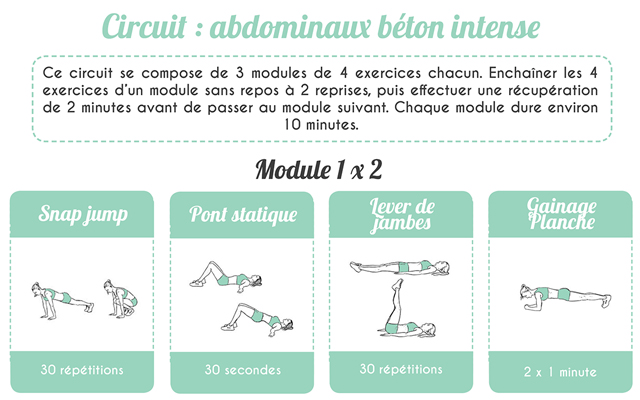 Circuit : abdominaux béton intense

Ce circuit se compose de 3 modules de 4 exercices chacun. Enchaîner les 4 exercices d'un module sans repos à 2 reprises, puis effectuer une récupération de 2 minutes avant de passer au module suivant. Chaque module dure environ 10 minutes.

Module 1 x 2

Snap jump

30 répétitions

Pont statique

30 secondes

Lever de jambes

30 répétitions

Gainage Planche

2 x 1 minute